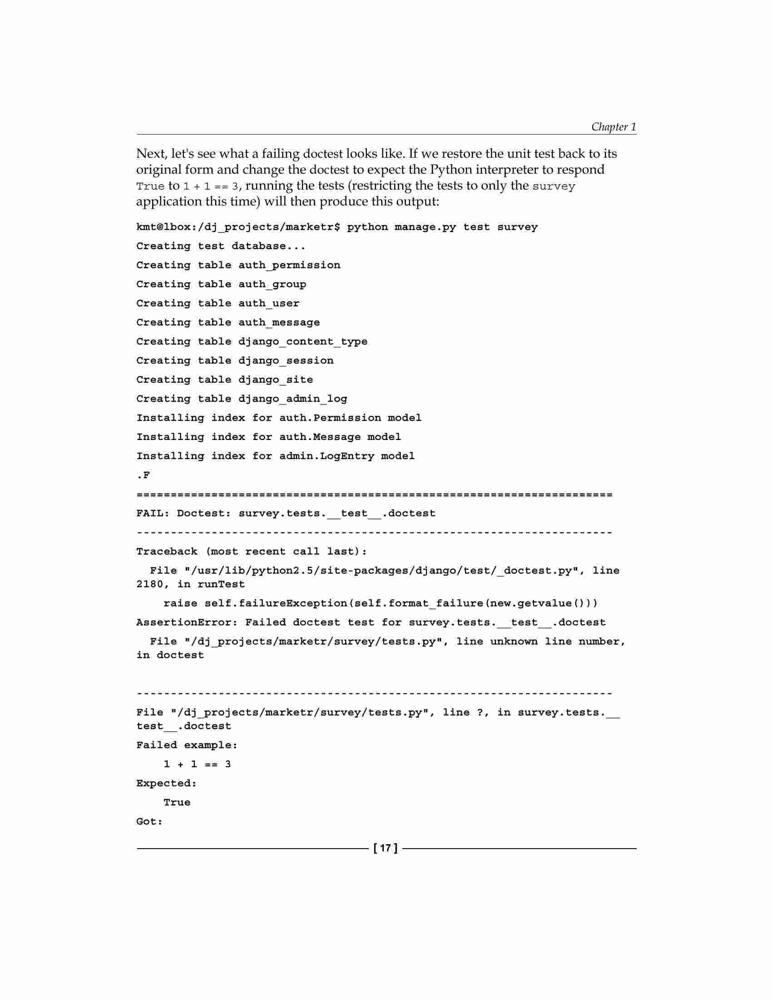 Chapter 1

Next, let's see what a failing doctest looks like. If we restore the unit test back to its original form and change the doctest to expect the Python interpreter to respond True to 1 + 1 == 3, running the tests (restricting the tests to only the survey application this time) will then produce this output:

kmt@lbox:/dj_projects/marketr$ python manage.py test survey
Creating test database...
Creating table auth_permission
Creating table auth_group
Creating table auth_user
Creating table auth_message
Creating table django_content_type
Creating table django_session
Creating table django_site
Creating table django_admin_log
Installing index for auth.Permission model
Installing index for auth.Message model
Installing index for admin.LogEntry model
.F
======================================================================
FAIL: Doctest: survey.tests.__test__.doctest
----------------------------------------------------------------------
Traceback (most recent call last):
  File "/usr/lib/python2.5/site-packages/django/test/_doctest.py", line 2180, in runTest
    raise self.failureException(self.format_failure(new.getvalue()))
AssertionError: Failed doctest test for survey.tests.__test__.doctest
  File "/dj_projects/marketr/survey/tests.py", line unknown line number, in doctest

----------------------------------------------------------------------
File "/dj_projects/marketr/survey/tests.py", line ?, in survey.tests.__test__.doctest
Failed example:
    1 + 1 == 3
Expected:
    True
Got:

[ 17 ]